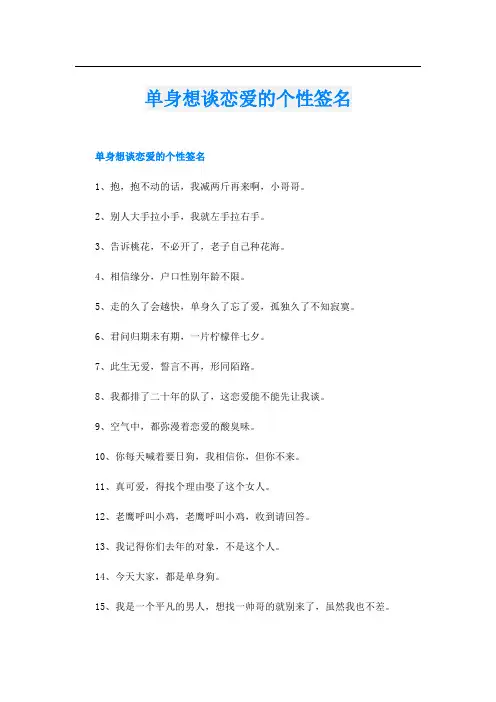 单身想谈恋爱的个性签名

单身想谈恋爱的个性签名

1、抱，抱不动的话，我减两斤再来啊，小哥哥。

2、别人大手拉小手，我就左手拉右手。

3、告诉桃花，不必开了，老子自己种花海。

4、相信缘分，户口性别年龄不限。

5、走的久了会越快，单身久了忘了爱，孤独久了不知寂寞。

6、君问归期未有期，一片柠檬伴七夕。

7、此生无爱，誓言不再，形同陌路。

8、我都排了二十年的队了，这恋爱能不能先让我谈。

9、空气中，都弥漫着恋爱的酸臭味。

10、你每天喊着要日狗，我相信你，但你不来。

11、真可爱，得找个理由娶了这个女人。

12、老鹰呼叫小鸡，老鹰呼叫小鸡，收到请回答。

13、我记得你们去年的对象，不是这个人。

14、今天大家，都是单身狗。

15、我是一个平凡的男人，想找一帅哥的就别来了，虽然我也不差。